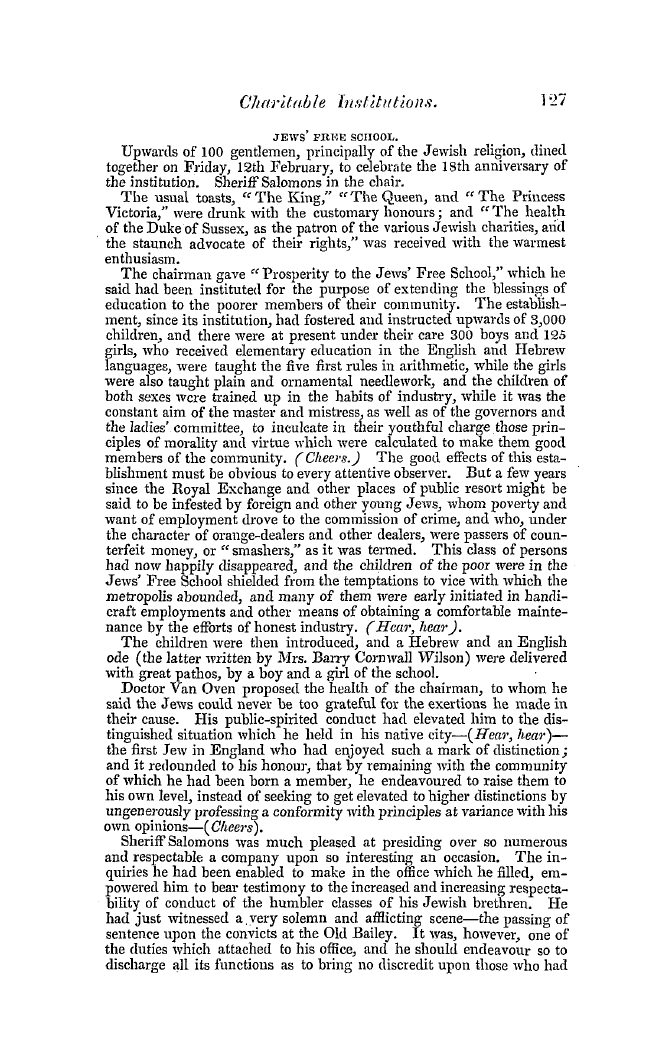 Charitable Institutions. 127

JEWS' FREE SCHOOL.

Upwards of 100 gentlemen, principally of the Jewish religion, dined together on Friday, 12th February, to celebrate the 18th anniversary of the institution. Sheriff Salomons in the chair.

The usual toasts, "The King," "The Queen, and "The Princess Victoria," were drunk with the customary honours; and "The health of the Duke of Sussex, as the patron of the various Jewish charities, and the staunch advocate of their rights," was received with the warmest enthusiasm.

The chairman gave "Prosperity to the Jews' Free School," which he said had been instituted for the purpose of extending the blessings of education to the poorer members of their community. The establishment, since its institution, had fostered and instructed upwards of 3,000 children, and there were at present under their care 300 boys and 125 girls, who received elementary education in the English and Hebrew languages, were taught the five first rules in arithmetic, while the girls were also taught plain and ornamental needlework, and the children of both sexes were trained up in the habits of industry, while it was the constant aim of the master and mistress, as well as of the governors and the ladies' committee, to inculcate in their youthful charge those principles of morality and virtue which were calculated to make them good members of the community. (Cheers.) The good effects of this establishment must be obvious to every attentive observer. But a few years since the Royal Exchange and other places of public resort might be said to be infested by foreign and other young Jews, whom poverty and want of employment drove to the commission of crime, and who, under the character of orange-dealers and other dealers, were passers of counterfeit money, or "smashers," as it was termed. This class of persons had now happily disappeared, and the children of the poor were in the Jews' Free School shielded from the temptations to vice with which the metropolis abounded, and many of them were early initiated in handicraft employments and other means of obtaining a comfortable maintenance by the efforts of honest industry. (Hear, hear).

The children were then introduced, and a Hebrew and an English ode (the latter written by Mrs. Barry Cornwall Wilson) were delivered with great pathos, by a boy and a girl of the school.

Doctor Van Oven proposed the health of the chairman, to whom he said the Jews could never be too grateful for the exertions he made in their cause. His public-spirited conduct had elevated him to the distinguished situation which he held in his native city—(Hear, hear)—the first Jew in England who had enjoyed such a mark of distinction; and it redounded to his honour, that by remaining with the community of which he had been born a member, he endeavoured to raise them to his own level, instead of seeking to get elevated to higher distinctions by ungenerously professing a conformity with principles at variance with his own opinions—(Cheers).

Sheriff Salomons was much pleased at presiding over so numerous and respectable a company upon so interesting an occasion. The inquiries he had been enabled to make in the office which he filled, empowered him to bear testimony to the increased and increasing respectability of conduct of the humbler classes of his Jewish brethren. He had just witnessed a very solemn and afflicting scene—the passing of sentence upon the convicts at the Old Bailey. It was, however, one of the duties which attached to his office, and he should endeavour so to discharge all its functions as to bring no discredit upon those who had